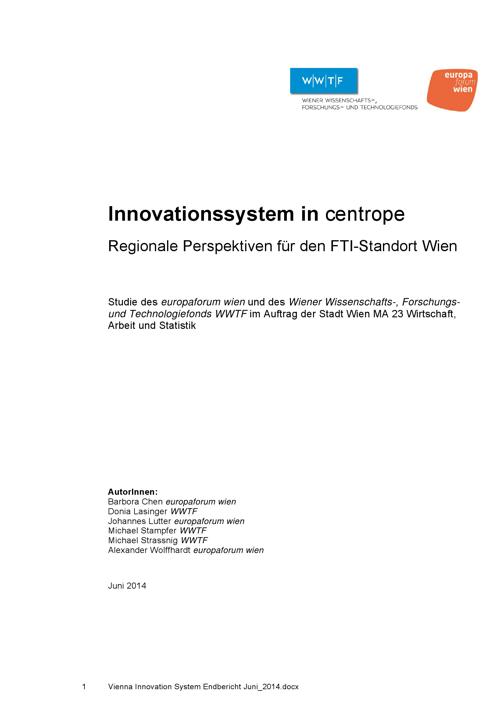 W|W|T|F
WIENER WISSENSCHAFTS-, FORSCHUNGS- UND TECHNOLOGIEFONDS

europa forum wien

Innovationssystem in centrope

Regionale Perspektiven für den FTI-Standort Wien

Studie des europaforum wien und des Wiener Wissenschafts-, Forschungs- und Technologiefonds WWTF im Auftrag der Stadt Wien MA 23 Wirtschaft, Arbeit und Statistik

AutorInnen:
Barbora Chen europaforum wien
Donia Lasinger WWTF
Johannes Lutter europaforum wien
Michael Stampfer WWTF
Michael Strassnig WWTF
Alexander Wolffhardt europaforum wien

Juni 2014

1 Vienna Innovation System Endbericht Juni_2014.docx